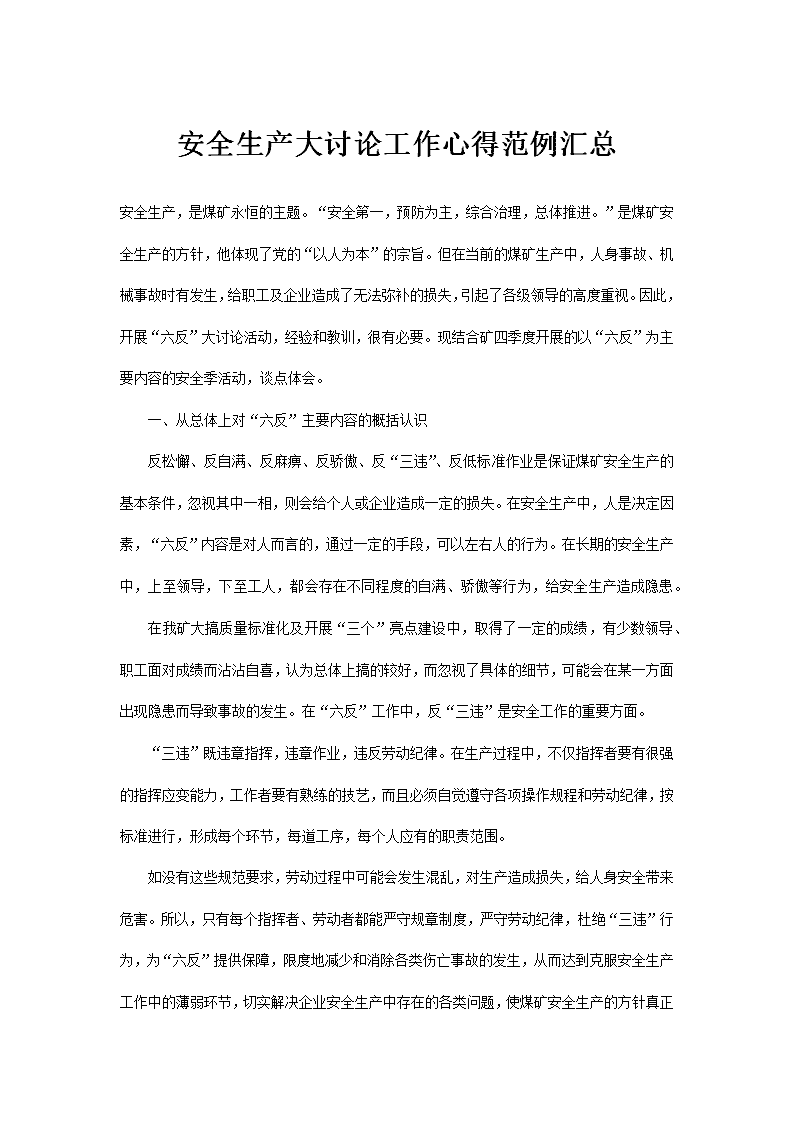 安全生产大讨论工作心得范例汇总

安全生产，是煤矿永恒的主题。“安全第一，预防为主，综合治理，总体推进。”是煤矿安全生产的方针，他体现了党的“以人为本”的宗旨。但在当前的煤矿生产中，人身事故、机械事故时有发生，给职工及企业造成了无法弥补的损失，引起了各级领导的高度重视。因此，开展“六反”大讨论活动，经验和教训，很有必要。现结合矿四季度开展的以“六反”为主要内容的安全季活动，谈点体会。

一、从总体上对“六反”主要内容的概括认识

反松懈、反自满、反麻痹、反骄傲、反“三违”、反低标准作业是保证煤矿安全生产的基本条件，忽视其中一相，则会给个人或企业造成一定的损失。在安全生产中，人是决定因素，“六反”内容是对人而言的，通过一定的手段，可以左右人的行为。在长期的安全生产中，上至领导，下至工人，都会存在不同程度的自满、骄傲等行为，给安全生产造成隐患。

在我矿大搞质量标准化及开展“三个”亮点建设中，取得了一定的成绩，有少数领导、职工面对成绩而沾沾自喜，认为总体上搞的较好，而忽视了具体的细节，可能会在某一方面出现隐患而导致事故的发生。在“六反”工作中，反“三违”是安全工作的重要方面。

“三违”既违章指挥，违章作业，违反劳动纪律。在生产过程中，不仅指挥者要有很强的指挥应变能力，工作者要有熟练的技艺，而且必须自觉遵守各项操作规程和劳动纪律，按标准进行，形成每个环节，每道工序，每个人应有的职责范围。

如没有这些规范要求，劳动过程中可能会发生混乱，对生产造成损失，给人身安全带来危害。所以，只有每个指挥者、劳动者都能严守规章制度，严守劳动纪律，杜绝“三违”行为，为“六反”提供保障，限度地减少和消除各类伤亡事故的发生，从而达到克服安全生产工作中的薄弱环节，切实解决企业安全生产中存在的各类问题，使煤矿安全生产的方针真正